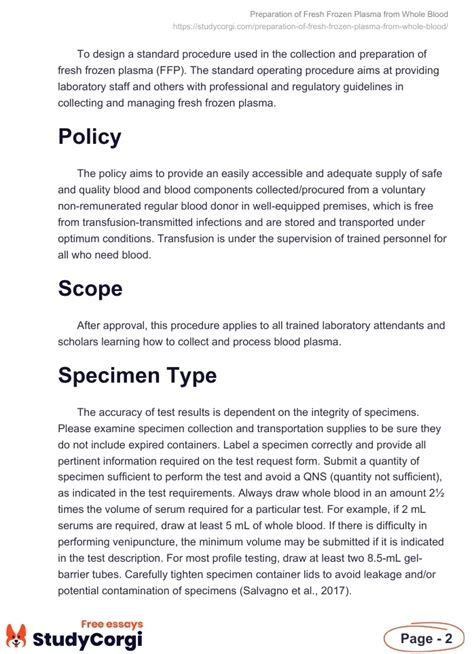 Preparation of Fresh Frozen Plasma from Whole Blood
https://studycorgi.com/preparation-of-fresh-frozen-plasma-from-whole-blood/

To design a standard procedure used in the collection and preparation of fresh frozen plasma (FFP). The standard operating procedure aims at providing laboratory staff and others with professional and regulatory guidelines in collecting and managing fresh frozen plasma.

Policy

The policy aims to provide an easily accessible and adequate supply of safe and quality blood and blood components collected/procured from a voluntary non-remunerated regular blood donor in well-equipped premises, which is free from transfusion-transmitted infections and are stored and transported under optimum conditions. Transfusion is under the supervision of trained personnel for all who need blood.

Scope

After approval, this procedure applies to all trained laboratory attendants and scholars learning how to collect and process blood plasma.

Specimen Type

The accuracy of test results is dependent on the integrity of specimens. Please examine specimen collection and transportation supplies to be sure they do not include expired containers. Label a specimen correctly and provide all pertinent information required on the test request form. Submit a quantity of specimen sufficient to perform the test and avoid a QNS (quantity not sufficient), as indicated in the test requirements. Always draw whole blood in an amount 2½ times the volume of serum required for a particular test. For example, if 2 mL serums are required, draw at least 5 mL of whole blood. If there is difficulty in performing venipuncture, the minimum volume may be submitted if it is indicated in the test description. For most profile testing, draw at least two 8.5-mL gel-barrier tubes. Carefully tighten specimen container lids to avoid leakage and/or potential contamination of specimens (Salvagno et al., 2017).

Free essays
StudyCorgi

Page - 2